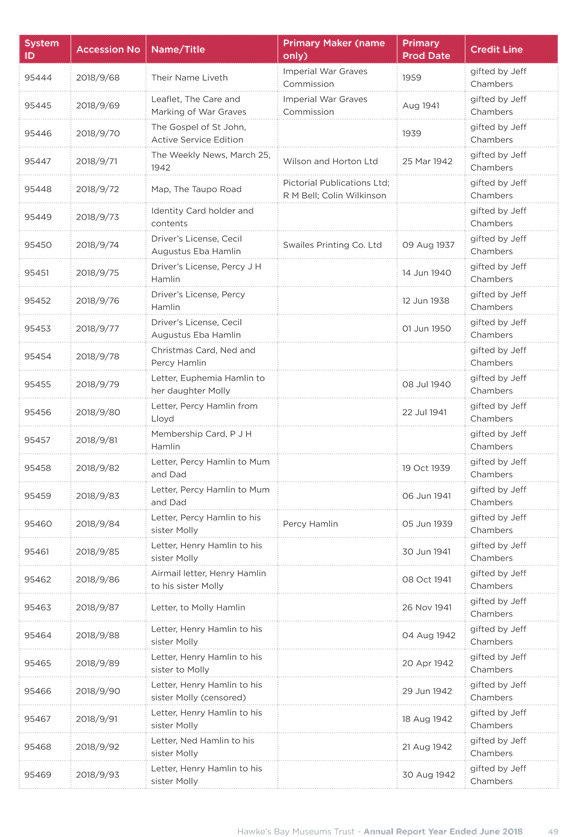 | System ID | Accession No | Name/Title | Primary Maker (name only) | Primary Prod Date | Credit Line |
|---|---|---|---|---|---|
| 95444 | 2018/9/68 | Their Name Liveth | Imperial War Graves Commission | 1959 | gifted by Jeff Chambers |
| 95445 | 2018/9/69 | Leaflet, The Care and Marking of War Graves | Imperial War Graves Commission | Aug 1941 | gifted by Jeff Chambers |
| 95446 | 2018/9/70 | The Gospel of St John, Active Service Edition | | 1939 | gifted by Jeff Chambers |
| 95447 | 2018/9/71 | The Weekly News, March 25, 1942 | Wilson and Horton Ltd | 25 Mar 1942 | gifted by Jeff Chambers |
| 95448 | 2018/9/72 | Map, The Taupo Road | Pictorial Publications Ltd; R M Bell; Colin Wilkinson | | gifted by Jeff Chambers |
| 95449 | 2018/9/73 | Identity Card holder and contents | | | gifted by Jeff Chambers |
| 95450 | 2018/9/74 | Driver's License, Cecil Augustus Eba Hamlin | Swailes Printing Co. Ltd | 09 Aug 1937 | gifted by Jeff Chambers |
| 95451 | 2018/9/75 | Driver's License, Percy J H Hamlin | | 14 Jun 1940 | gifted by Jeff Chambers |
| 95452 | 2018/9/76 | Driver's License, Percy Hamlin | | 12 Jun 1938 | gifted by Jeff Chambers |
| 95453 | 2018/9/77 | Driver's License, Cecil Augustus Eba Hamlin | | 01 Jun 1950 | gifted by Jeff Chambers |
| 95454 | 2018/9/78 | Christmas Card, Ned and Percy Hamlin | | | gifted by Jeff Chambers |
| 95455 | 2018/9/79 | Letter, Euphemia Hamlin to her daughter Molly | | 08 Jul 1940 | gifted by Jeff Chambers |
| 95456 | 2018/9/80 | Letter, Percy Hamlin from Lloyd | | 22 Jul 1941 | gifted by Jeff Chambers |
| 95457 | 2018/9/81 | Membership Card, P J H Hamlin | | | gifted by Jeff Chambers |
| 95458 | 2018/9/82 | Letter, Percy Hamlin to Mum and Dad | | 19 Oct 1939 | gifted by Jeff Chambers |
| 95459 | 2018/9/83 | Letter, Percy Hamlin to Mum and Dad | | 06 Jun 1941 | gifted by Jeff Chambers |
| 95460 | 2018/9/84 | Letter, Percy Hamlin to his sister Molly | Percy Hamlin | 05 Jun 1939 | gifted by Jeff Chambers |
| 95461 | 2018/9/85 | Letter, Henry Hamlin to his sister Molly | | 30 Jun 1941 | gifted by Jeff Chambers |
| 95462 | 2018/9/86 | Airmail letter, Henry Hamlin to his sister Molly | | 08 Oct 1941 | gifted by Jeff Chambers |
| 95463 | 2018/9/87 | Letter, to Molly Hamlin | | 26 Nov 1941 | gifted by Jeff Chambers |
| 95464 | 2018/9/88 | Letter, Henry Hamlin to his sister Molly | | 04 Aug 1942 | gifted by Jeff Chambers |
| 95465 | 2018/9/89 | Letter, Henry Hamlin to his sister to Molly | | 20 Apr 1942 | gifted by Jeff Chambers |
| 95466 | 2018/9/90 | Letter, Henry Hamlin to his sister Molly (censored) | | 29 Jun 1942 | gifted by Jeff Chambers |
| 95467 | 2018/9/91 | Letter, Henry Hamlin to his sister Molly | | 18 Aug 1942 | gifted by Jeff Chambers |
| 95468 | 2018/9/92 | Letter, Ned Hamlin to his sister Molly | | 21 Aug 1942 | gifted by Jeff Chambers |
| 95469 | 2018/9/93 | Letter, Henry Hamlin to his sister Molly | | 30 Aug 1942 | gifted by Jeff Chambers |

Hawke's Bay Museums Trust - Annual Report Year Ended June 2018 49